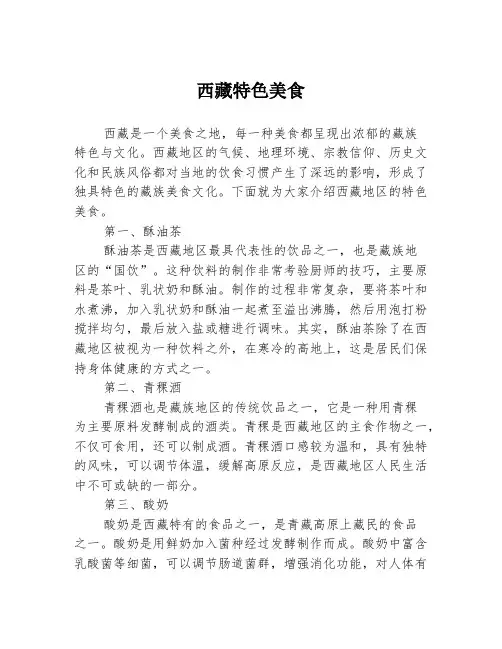 西藏特色美食

西藏是一个美食之地，每一种美食都呈现出浓郁的藏族特色与文化。西藏地区的气候、地理环境、宗教信仰、历史文化和民族风俗都对当地的饮食习惯产生了深远的影响，形成了独具特色的藏族美食文化。下面就为大家介绍西藏地区的特色美食。

第一、酥油茶

酥油茶是西藏地区最具代表性的饮品之一，也是藏族地区的“国饮”。这种饮料的制作非常考验厨师的技巧，主要原料是茶叶、乳状奶和酥油。制作的过程非常复杂，要将茶叶和水煮沸，加入乳状奶和酥油一起煮至溢出沸腾，然后用泡打粉搅拌均匀，最后放入盐或糖进行调味。其实，酥油茶除了在西藏地区被视为一种饮料之外，在寒冷的高地上，这是居民们保持身体健康的方式之一。

第二、青稞酒

青稞酒也是藏族地区的传统饮品之一，它是一种用青稞为主要原料发酵制成的酒类。青稞是西藏地区的主食作物之一，不仅可食用，还可以制成酒。青稞酒口感较为温和，具有独特的风味，可以调节体温，缓解高原反应，是西藏地区人民生活中不可或缺的一部分。

第三、酸奶

酸奶是西藏特有的食品之一，是青藏高原上藏民的食品之一。酸奶是用鲜奶加入菌种经过发酵制作而成。酸奶中富含乳酸菌等细菌，可以调节肠道菌群，增强消化功能，对人体有